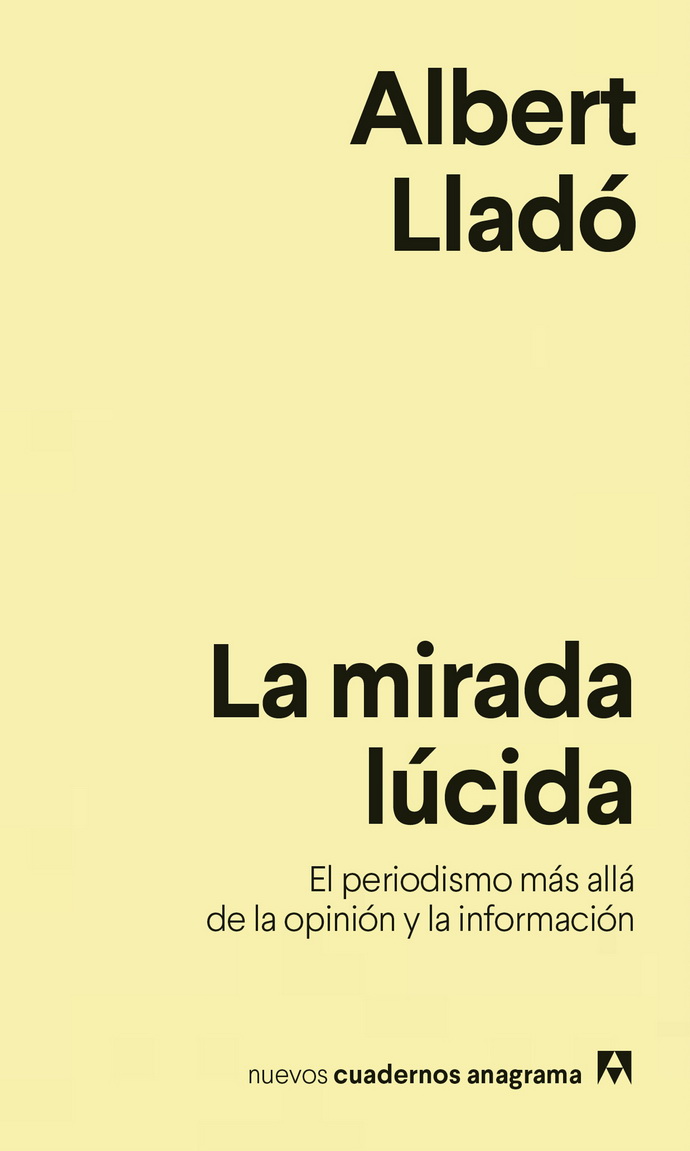 Albert Lladó

La mirada lúcida

El periodismo más allá de la opinión y la información

nuevos cuadernos anagrama